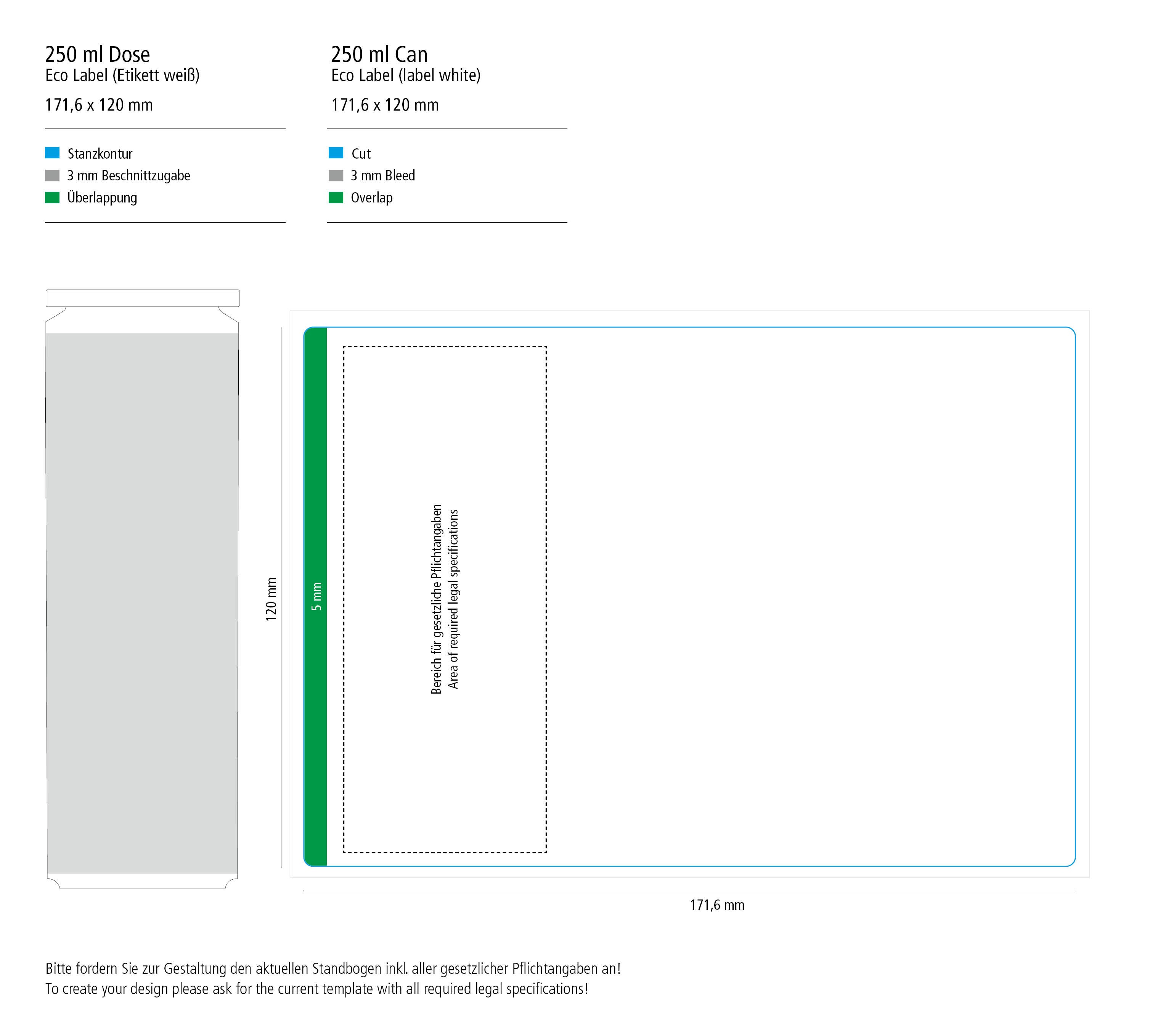 250 ml Dose
Eco Label (Etikett weiß)

171,6 x 120 mm

Stanzkontur
3 mm Beschnittzugabe
Überlappung

250 ml Can
Eco Label (label white)

171,6 x 120 mm

Cut
3 mm Bleed
Overlap

120 mm

5 mm

Bereich für gesetzliche Pflichtangaben
Area of required legal specifications

171,6 mm

Bitte fordern Sie zur Gestaltung den aktuellen Standbogen inkl. aller gesetzlicher Pflichtangaben an!
To create your design please ask for the current template with all required legal specifications!